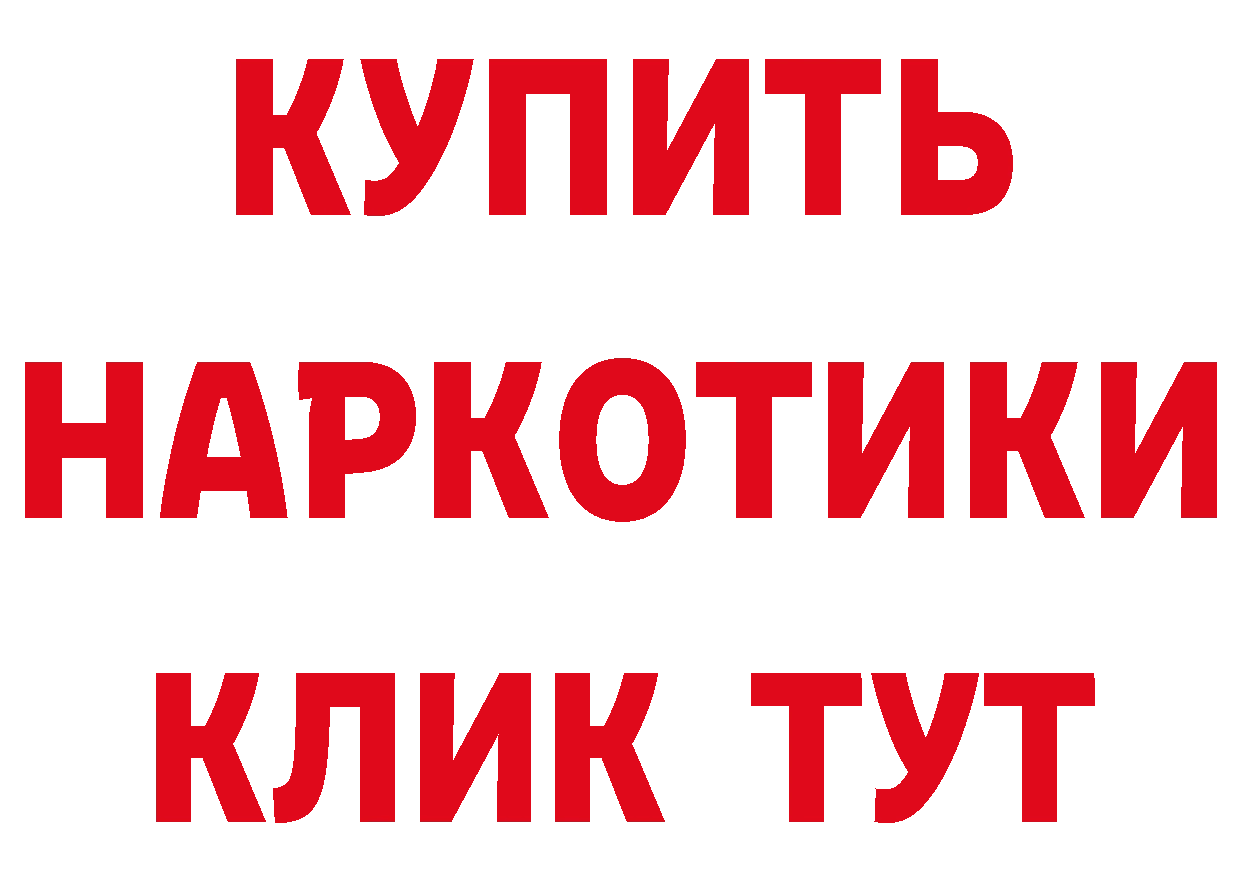 КУПИТЬ
НАРКОТИКИ
КЛИК ТУТ